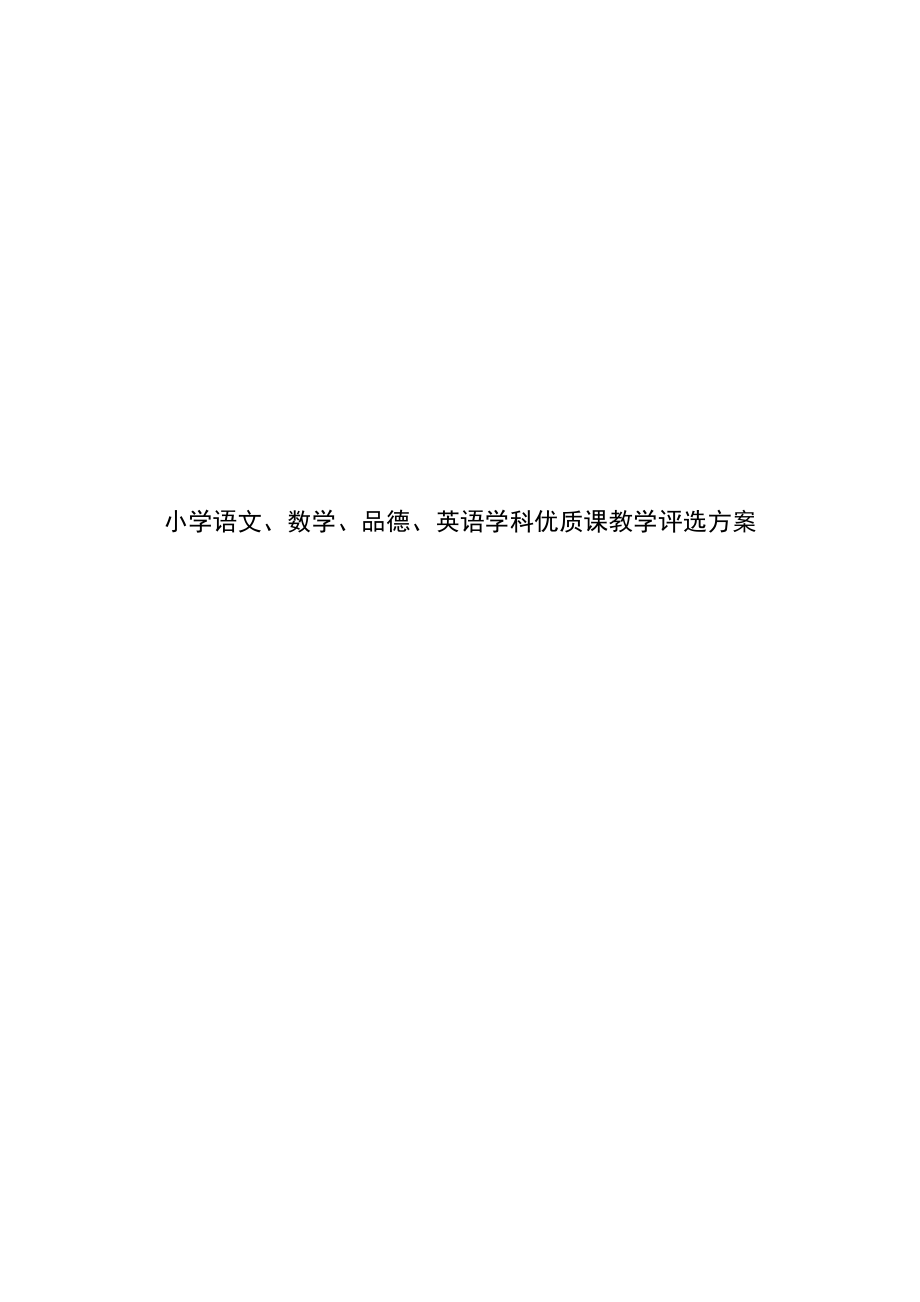 小学语文、数学、品德、英语学科优质课教学评选方案